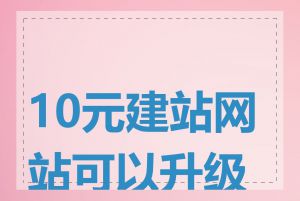 10元建站网站可以升级